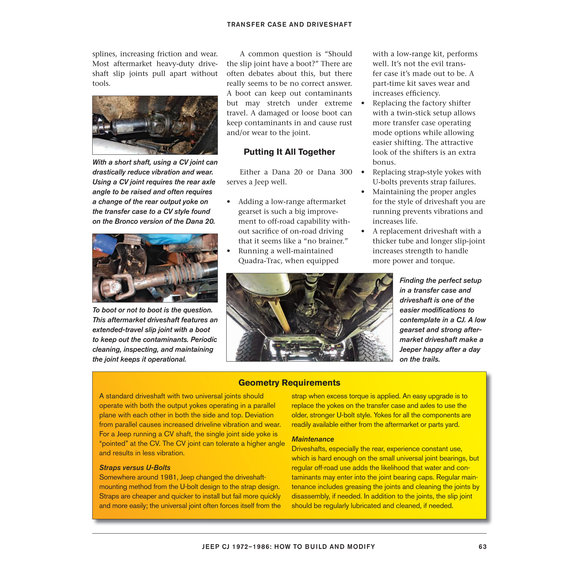 TRANSFER CASE AND DRIVESHAFT

splines, increasing friction and wear. Most aftermarket heavy-duty driveshaft slip joints pull apart without tools.

With a short shaft, using a CV joint can drastically reduce vibration and wear. Using a CV joint requires the rear axle angle to be raised and often requires a change of the rear output yoke on the transfer case to a CV style found on the Bronco version of the Dana 20.

To boot or not to boot is the question. This aftermarket driveshaft features an extended-travel slip joint with a boot to keep out the contaminants. Periodic cleaning, inspecting, and maintaining the joint keeps it operational.

A common question is "Should the slip joint have a boot?" There are often debates about this, but there really seems to be no correct answer. A boot can keep out contaminants but may stretch under extreme travel. A damaged or loose boot can keep contaminants in and cause rust and/or wear to the joint.

Putting It All Together

Either a Dana 20 or Dana 300 serves a Jeep well.

• Adding a low-range aftermarket gearset is such a big improvement to off-road capability without sacrifice of on-road driving that it seems like a "no brainer."
• Running a well-maintained Quadra-Trac, when equipped with a low-range kit, performs well. It's not the evil transfer case it's made out to be. A part-time kit saves wear and increases efficiency.
• Replacing the factory shifter with a twin-stick setup allows more transfer case operating mode options while allowing easier shifting. The attractive look of the shifters is an extra bonus.
• Replacing strap-style yokes with U-bolts prevents strap failures.
• Maintaining the proper angles for the style of driveshaft you are running prevents vibrations and increases life.
• A replacement driveshaft with a thicker tube and longer slip-joint increases strength to handle more power and torque.

Finding the perfect setup in a transfer case and driveshaft is one of the easier modifications to contemplate in a CJ. A low gearset and strong aftermarket driveshaft make a Jeeper happy after a day on the trails.

Geometry Requirements

A standard driveshaft with two universal joints should operate with both the output yokes operating in a parallel plane with each other in both the side and top. Deviation from parallel causes increased driveline vibration and wear. For a Jeep running a CV shaft, the single joint side yoke is "pointed" at the CV. The CV joint can tolerate a higher angle and results in less vibration.

Straps versus U-Bolts
Somewhere around 1981, Jeep changed the driveshaft-mounting method from the U-bolt design to the strap design. Straps are cheaper and quicker to install but fail more quickly and more easily; the universal joint often forces itself from the strap when excess torque is applied. An easy upgrade is to replace the yokes on the transfer case and axles to use the older, stronger U-bolt style. Yokes for all the components are readily available either from the aftermarket or parts yard.

Maintenance
Driveshafts, especially the rear, experience constant use, which is hard enough on the small universal joint bearings, but regular off-road use adds the likelihood that water and contaminants may enter into the joint bearing caps. Regular maintenance includes greasing the joints and cleaning the joints by disassembly, if needed. In addition to the joints, the slip joint should be regularly lubricated and cleaned, if needed.

JEEP CJ 1972–1986: HOW TO BUILD AND MODIFY 63